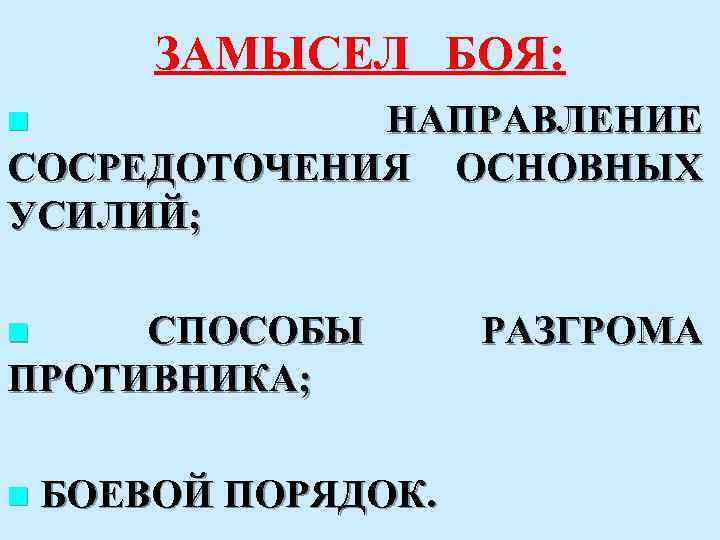 ЗАМЫСЕЛ БОЯ:

• НАПРАВЛЕНИЕ СОСРЕДОТОЧЕНИЯ ОСНОВНЫХ УСИЛИЙ;

• СПОСОБЫ РАЗГРОМА ПРОТИВНИКА;

• БОЕВОЙ ПОРЯДОК.